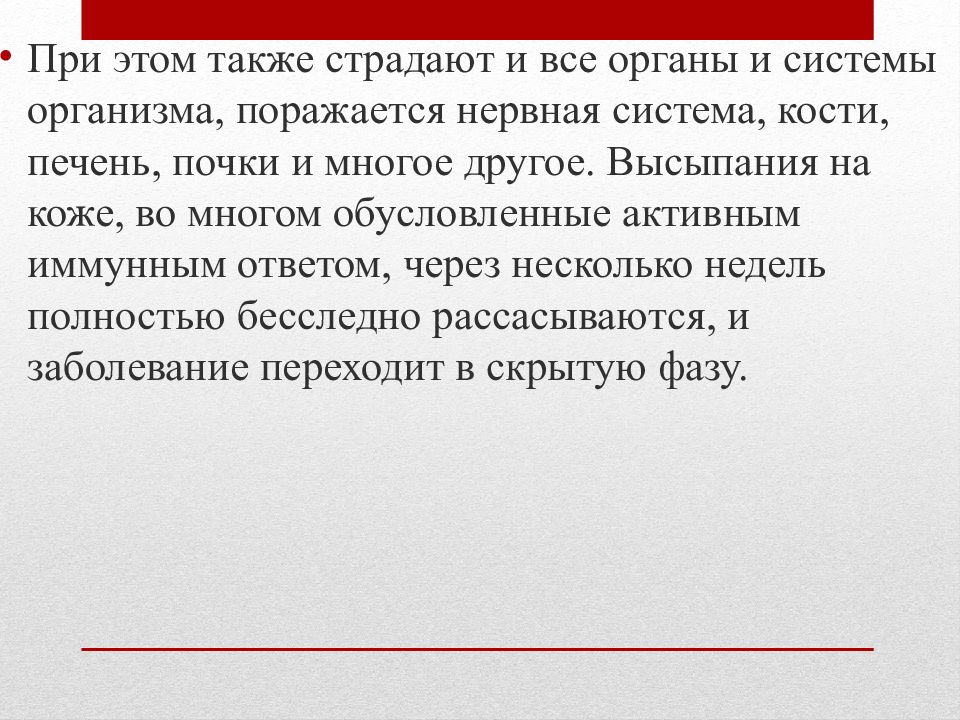 • При этом также страдают и все органы и системы организма, поражается нервная система, кости, печень, почки и многое другое. Высыпания на коже, во многом обусловленные активным иммунным ответом, через несколько недель полностью бесследно рассасываются, и заболевание переходит в скрытую фазу.